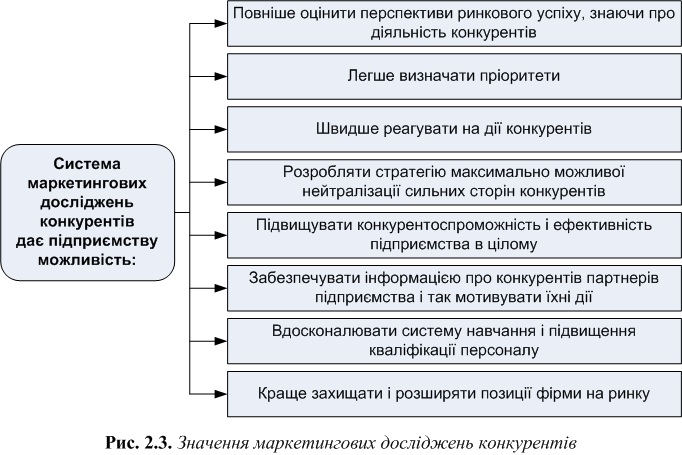 Система маркетингових досліджень конкурентів дає підприємству можливість:

Повніше оцінити перспективи ринкового успіху, знаючи про діяльність конкурентів

Легше визначати пріоритети

Швидше реагувати на дії конкурентів

Розробляти стратегію максимально можливої нейтралізації сильних сторін конкурентів

Підвищувати конкурентоспроможність і ефективність підприємства в цілому

Забезпечувати інформацією про конкурентів партнерів підприємства і так мотивувати їхні дії

Вдосконалювати систему навчання і підвищення кваліфікації персоналу

Краще захищати і розширяти позиції фірми на ринку

Рис. 2.3. Значення маркетингових досліджень конкурентів